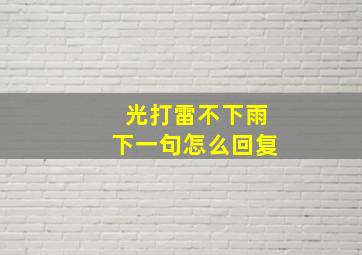 光打雷不下雨
下一句怎么回复